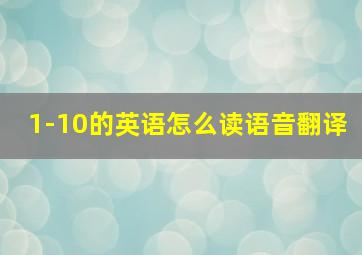 1-10的英语怎么读语音翻译